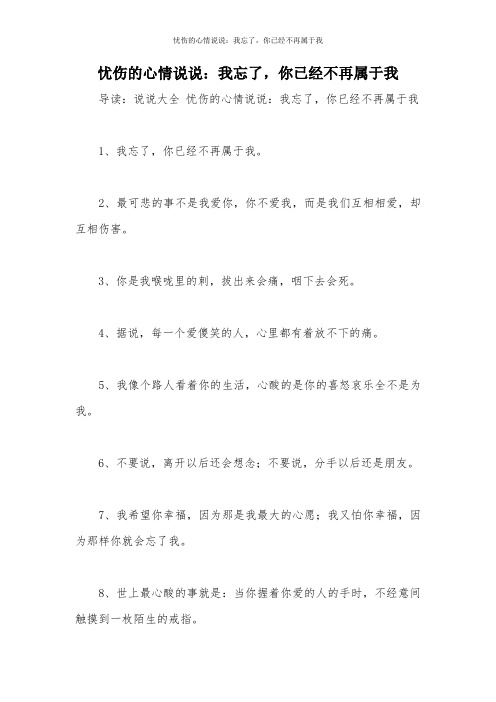 忧伤的心情说说：我忘了，你已经不再属于我

忧伤的心情说说：我忘了，你已经不再属于我

导读：说说大全 忧伤的心情说说：我忘了，你已经不再属于我

1、我忘了，你已经不再属于我。

2、最可悲的事不是我爱你，你不爱我，而是我们互相相爱，却互相伤害。

3、你是我喉咙里的刺，拔出来会痛，咽下去会死。

4、据说，每一个爱傻笑的人，心里都有着放不下的痛。

5、我像个路人看着你的生活，心酸的是你的喜怒哀乐全不是为我。

6、不要说，离开以后还会想念；不要说，分手以后还是朋友。

7、我希望你幸福，因为那是我最大的心愿；我又怕你幸福，因为那样你就会忘了我。

8、世上最心酸的事就是：当你握着你爱的人的手时，不经意间触摸到一枚陌生的戒指。